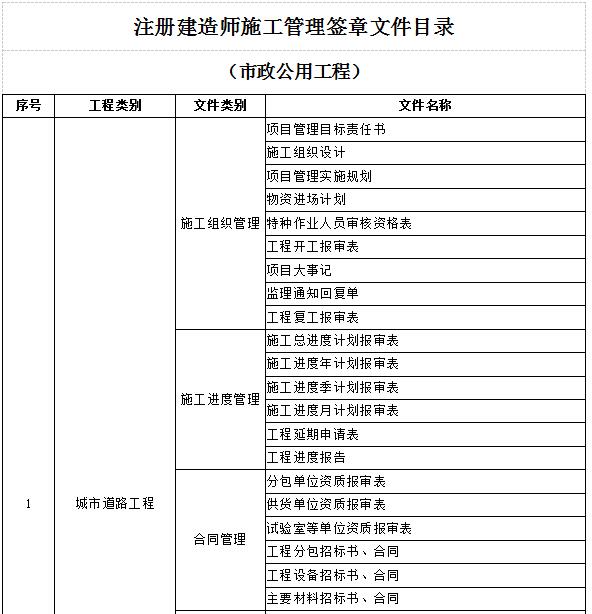 注册建造师施工管理签章文件目录

（市政公用工程）

| 序号 | 工程类别 | 文件类别 | 文件名称 |
|---|---|---|---|
| 1 | 城市道路工程 | 施工组织管理 | 项目管理目标责任书 |
| | | | 施工组织设计 |
| | | | 项目管理实施规划 |
| | | | 物资进场计划 |
| | | | 特种作业人员审核资格表 |
| | | | 工程开工报审表 |
| | | | 项目大事记 |
| | | | 监理通知回复单 |
| | | | 工程复工报审表 |
| | | 施工进度管理 | 施工总进度计划报审表 |
| | | | 施工进度年计划报审表 |
| | | | 施工进度季计划报审表 |
| | | | 施工进度月计划报审表 |
| | | | 工程延期申请表 |
| | | | 工程进度报告 |
| | | 合同管理 | 分包单位资质报审表 |
| | | | 供货单位资质报审表 |
| | | | 试验室等单位资质报审表 |
| | | | 工程分包招标书、合同 |
| | | | 工程设备招标书、合同 |
| | | | 主要材料招标书、合同 |